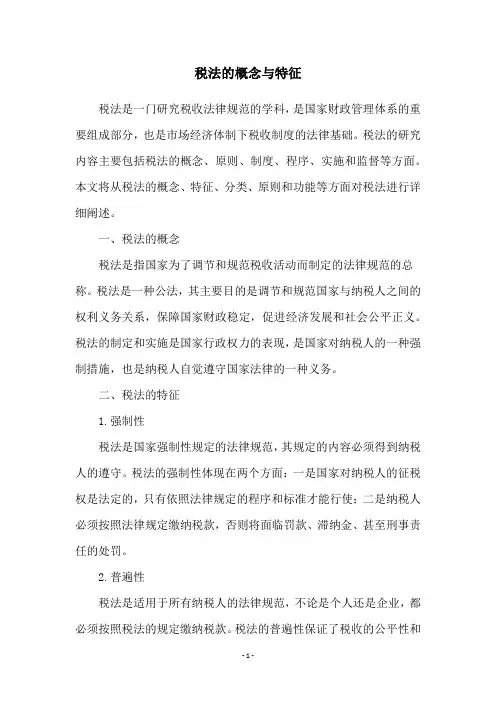 税法的概念与特征

税法是一门研究税收法律规范的学科，是国家财政管理体系的重要组成部分，也是市场经济体制下税收制度的法律基础。税法的研究内容主要包括税法的概念、原则、制度、程序、实施和监督等方面。本文将从税法的概念、特征、分类、原则和功能等方面对税法进行详细阐述。

一、税法的概念

税法是指国家为了调节和规范税收活动而制定的法律规范的总称。税法是一种公法，其主要目的是调节和规范国家与纳税人之间的权利义务关系，保障国家财政稳定，促进经济发展和社会公平正义。税法的制定和实施是国家行政权力的表现，是国家对纳税人的一种强制措施，也是纳税人自觉遵守国家法律的一种义务。

二、税法的特征

1. 强制性

税法是国家强制性规定的法律规范，其规定的内容必须得到纳税人的遵守。税法的强制性体现在两个方面：一是国家对纳税人的征税权是法定的，只有依照法律规定的程序和标准才能行使；二是纳税人必须按照法律规定缴纳税款，否则将面临罚款、滞纳金、甚至刑事责任的处罚。

2. 普遍性

税法是适用于所有纳税人的法律规范，不论是个人还是企业，都必须按照税法的规定缴纳税款。税法的普遍性保证了税收的公平性和

- 1 -